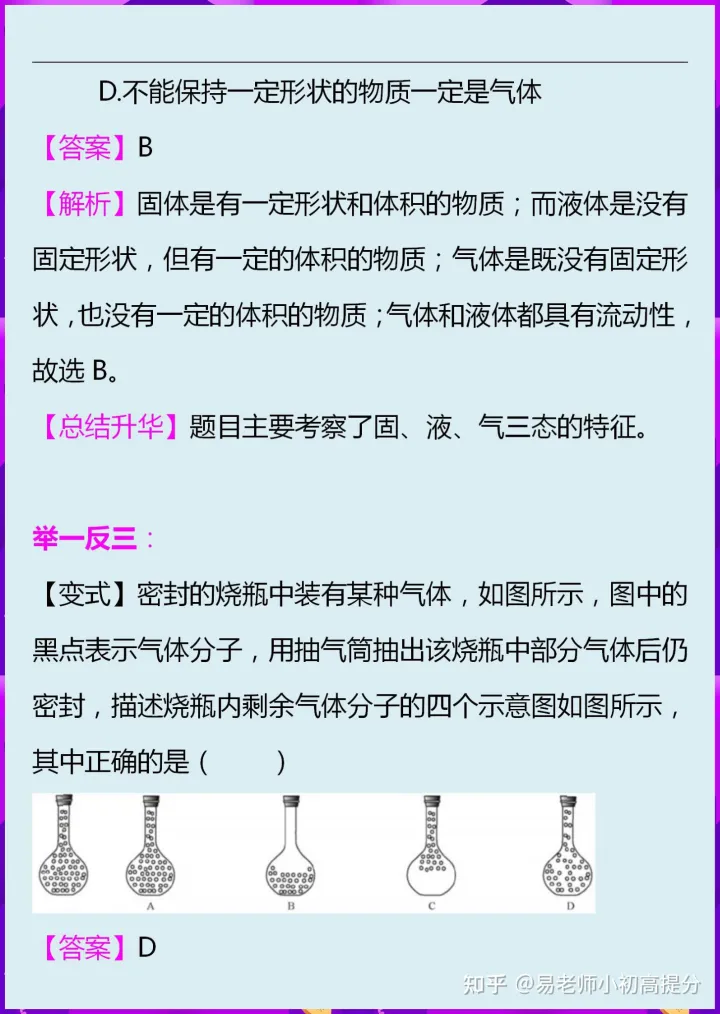 D.不能保持一定形状的物质一定是气体

【答案】B

【解析】固体是有一定形状和体积的物质；而液体是没有固定形状，但有一定的体积的物质；气体是既没有固定形状，也没有一定的体积的物质；气体和液体都具有流动性，故选 B。

【总结升华】题目主要考察了固、液、气三态的特征。

举一反三：

【变式】密封的烧瓶中装有某种气体，如图所示，图中的黑点表示气体分子，用抽气筒抽出该烧瓶中部分气体后仍密封，描述烧瓶内剩余气体分子的四个示意图如图所示，其中正确的是（　　）

A B C D

【答案】D

知乎 @易老师小初高提分